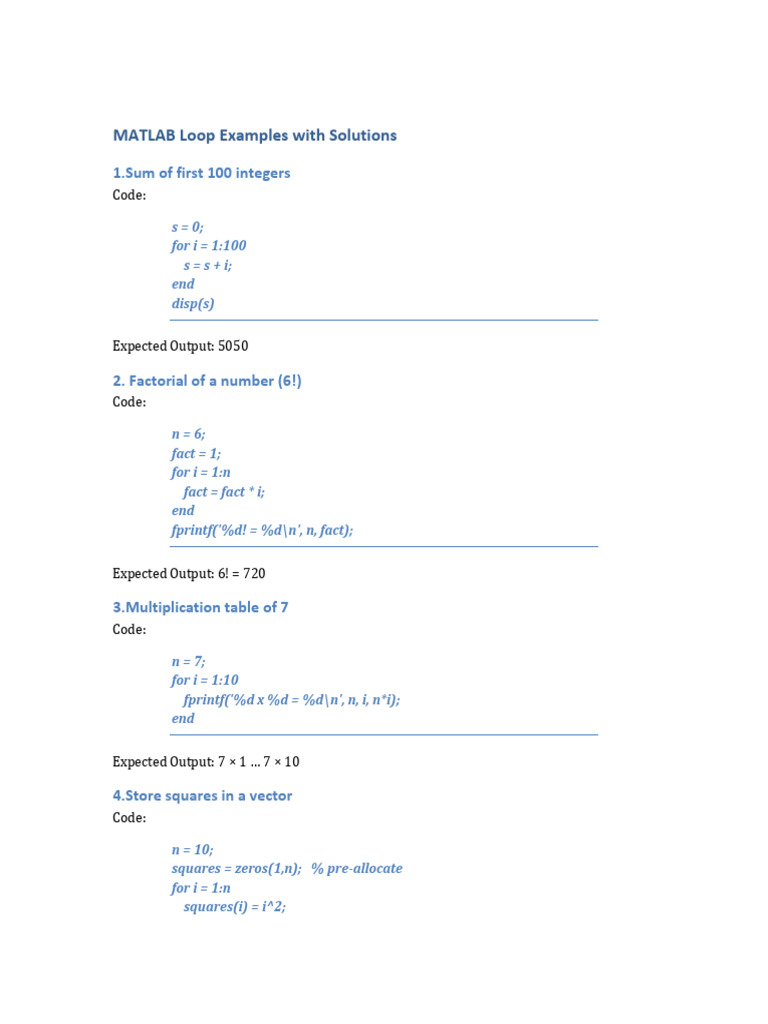 MATLAB Loop Examples with Solutions

1.Sum of first 100 integers

Code:

s = 0;
for i = 1:100
s = s + i;
end
disp(s)

Expected Output: 5050

2. Factorial of a number (6!)

Code:

n = 6;
fact = 1;
for i = 1:n
fact = fact * i;
end
fprintf('%d! = %d\n', n, fact);

Expected Output: 6! = 720

3.Multiplication table of 7

Code:

n = 7;
for i = 1:10
fprintf('%d x %d = %d\n', n, i, n*i);
end

Expected Output: 7 × 1 ... 7 × 10

4.Store squares in a vector

Code:

n = 10;
squares = zeros(1,n); % pre-allocate
for i = 1:n
squares(i) = i^2;